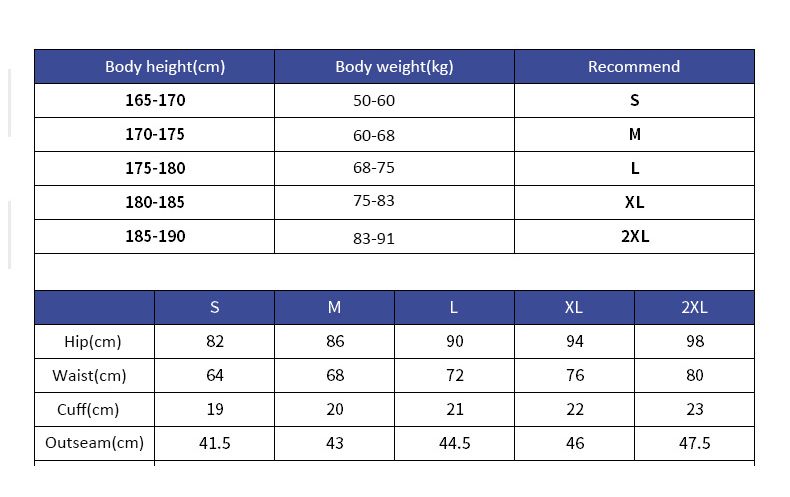 | Body height(cm) | Body weight(kg) | Recommend |
|---|---|---|
| 165-170 | 50-60 | S |
| 170-175 | 60-68 | M |
| 175-180 | 68-75 | L |
| 180-185 | 75-83 | XL |
| 185-190 | 83-91 | 2XL |

| | S | M | L | XL | 2XL |
|---|---|---|---|---|---|
| Hip(cm) | 82 | 86 | 90 | 94 | 98 |
| Waist(cm) | 64 | 68 | 72 | 76 | 80 |
| Cuff(cm) | 19 | 20 | 21 | 22 | 23 |
| Outseam(cm) | 41.5 | 43 | 44.5 | 46 | 47.5 |